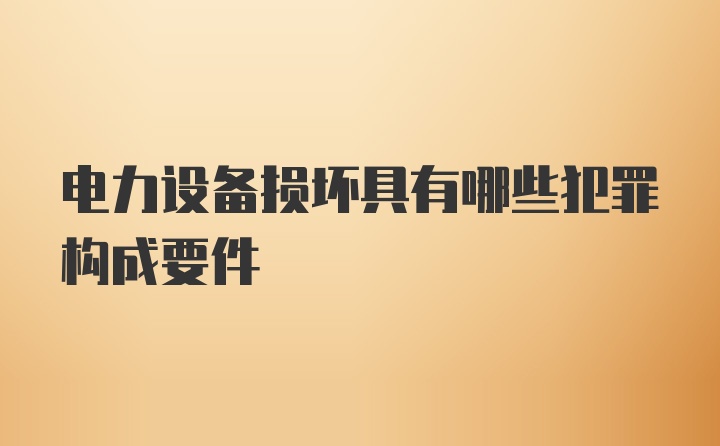 电力设备损坏具有哪些犯罪构成要件